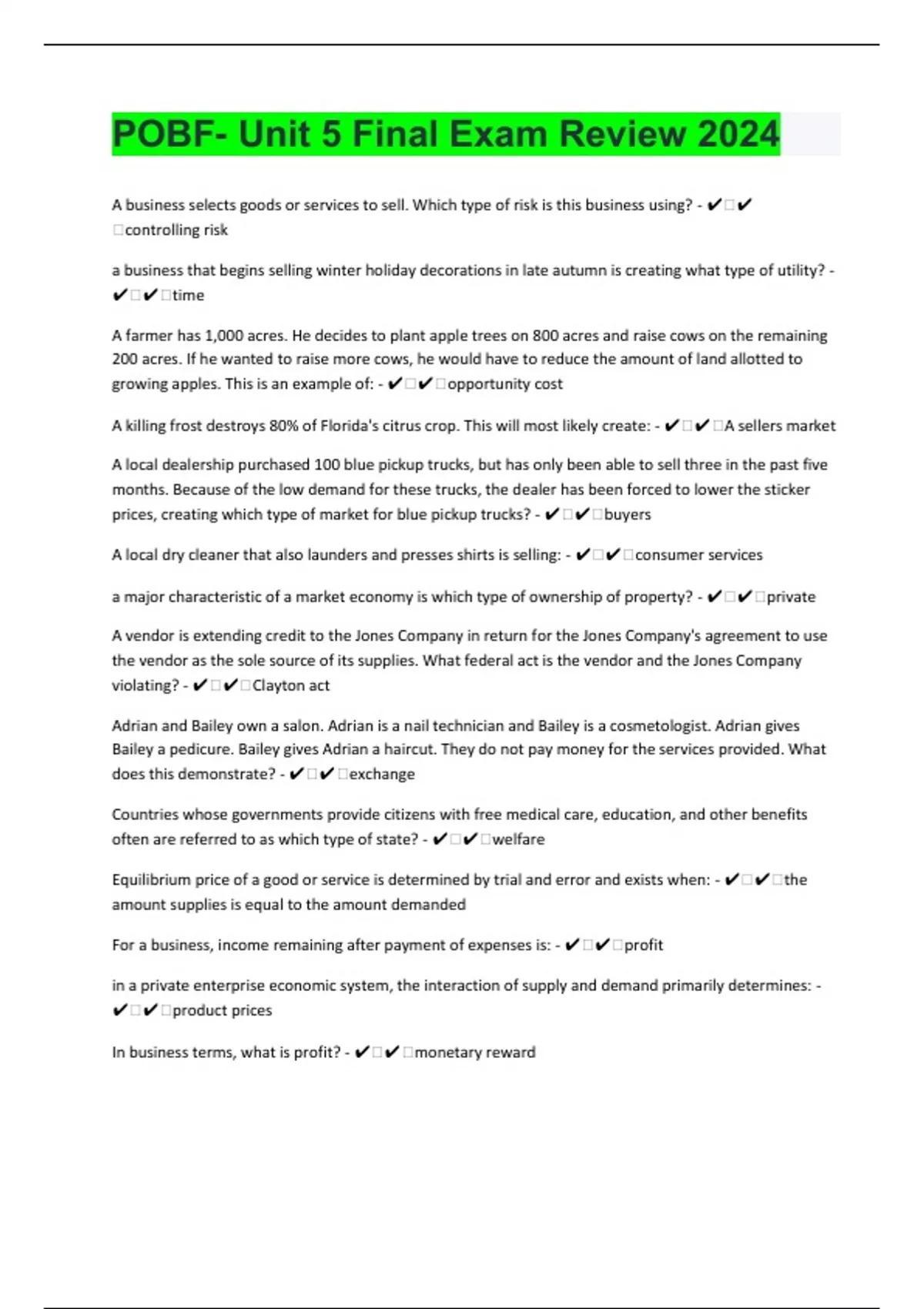 POBF- Unit 5 Final Exam Review 2024

A business selects goods or services to sell. Which type of risk is this business using? - ✔✔controlling risk

a business that begins selling winter holiday decorations in late autumn is creating what type of utility? - ✔✔time

A farmer has 1,000 acres. He decides to plant apple trees on 800 acres and raise cows on the remaining 200 acres. If he wanted to raise more cows, he would have to reduce the amount of land allotted to growing apples. This is an example of: - ✔✔opportunity cost

A killing frost destroys 80% of Florida's citrus crop. This will most likely create: - ✔✔A sellers market

A local dealership purchased 100 blue pickup trucks, but has only been able to sell three in the past five months. Because of the low demand for these trucks, the dealer has been forced to lower the sticker prices, creating which type of market for blue pickup trucks? - ✔✔buyers

A local dry cleaner that also launders and presses shirts is selling: - ✔✔consumer services

a major characteristic of a market economy is which type of ownership of property? - ✔✔private

A vendor is extending credit to the Jones Company in return for the Jones Company's agreement to use the vendor as the sole source of its supplies. What federal act is the vendor and the Jones Company violating? - ✔✔Clayton act

Adrian and Bailey own a salon. Adrian is a nail technician and Bailey is a cosmetologist. Adrian gives Bailey a pedicure. Bailey gives Adrian a haircut. They do not pay money for the services provided. What does this demonstrate? - ✔✔exchange

Countries whose governments provide citizens with free medical care, education, and other benefits often are referred to as which type of state? - ✔✔welfare

Equilibrium price of a good or service is determined by trial and error and exists when: - ✔✔the amount supplies is equal to the amount demanded

For a business, income remaining after payment of expenses is: - ✔✔profit

in a private enterprise economic system, the interaction of supply and demand primarily determines: - ✔✔product prices

In business terms, what is profit? - ✔✔monetary reward